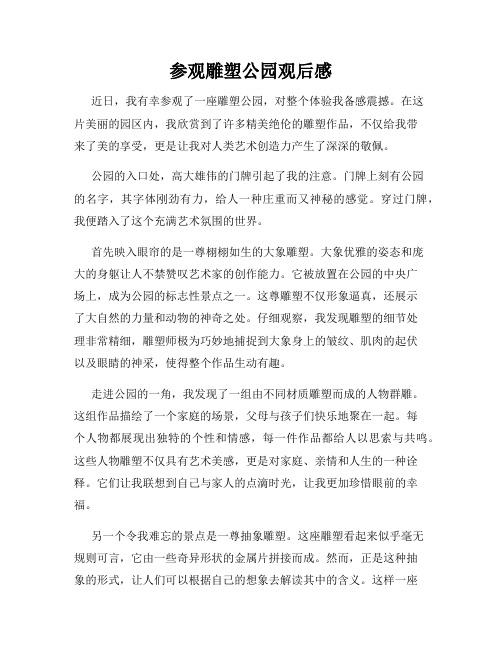 参观雕塑公园观后感

近日，我有幸参观了一座雕塑公园，对整个体验我备感震撼。在这片美丽的园区内，我欣赏到了许多精美绝伦的雕塑作品，不仅给我带来了美的享受，更是让我对人类艺术创造力产生了深深的敬佩。

公园的入口处，高大雄伟的门牌引起了我的注意。门牌上刻有公园的名字，其字体刚劲有力，给人一种庄重而又神秘的感觉。穿过门牌，我便踏入了这个充满艺术氛围的世界。

首先映入眼帘的是一尊栩栩如生的大象雕塑。大象优雅的姿态和庞大的身躯让人不禁赞叹艺术家的创作能力。它被放置在公园的中央广场上，成为公园的标志性景点之一。这尊雕塑不仅形象逼真，还展示了大自然的力量和动物的神奇之处。仔细观察，我发现雕塑的细节处理非常精细，雕塑师极为巧妙地捕捉到大象身上的皱纹、肌肉的起伏以及眼睛的神采，使得整个作品生动有趣。

走进公园的一角，我发现了一组由不同材质雕塑而成的人物群雕。这组作品描绘了一个家庭的场景，父母与孩子们快乐地聚在一起。每个人物都展现出独特的个性和情感，每一件作品都给人以思索与共鸣。这些人物雕塑不仅具有艺术美感，更是对家庭、亲情和人生的一种诠释。它们让我联想到自己与家人的点滴时光，让我更加珍惜眼前的幸福。

另一个令我难忘的景点是一尊抽象雕塑。这座雕塑看起来似乎毫无规则可言，它由一些奇异形状的金属片拼接而成。然而，正是这种抽象的形式，让人们可以根据自己的想象去解读其中的含义。这样一座